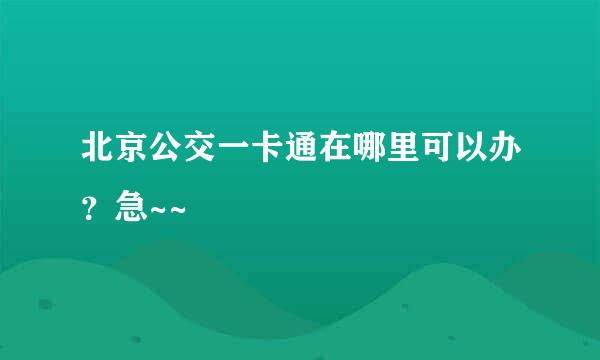 北京公交一卡通在哪里可以办？急~~